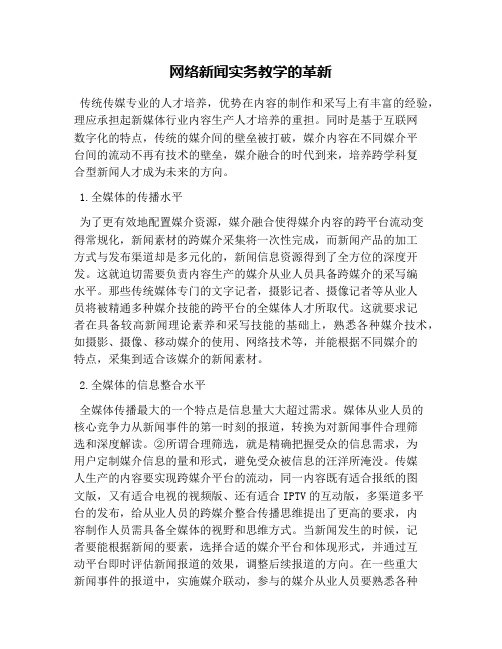 网络新闻实务教学的革新

传统传媒专业的人才培养，优势在内容的制作和采写上有丰富的经验，理应承担起新媒体行业内容生产人才培养的重担。同时是基于互联网数字化的特点，传统的媒介间的壁垒被打破，媒介内容在不同媒介平台间的流动不再有技术的壁垒，媒介融合的时代到来，培养跨学科复合型新闻人才成为未来的方向。

1.全媒体的传播水平

为了更有效地配置媒介资源，媒介融合使得媒介内容的跨平台流动变得常规化，新闻素材的跨媒介采集将一次性完成，而新闻产品的加工方式与发布渠道却是多元化的，新闻信息资源得到了全方位的深度开发。这就迫切需要负责内容生产的媒介从业人员具备跨媒介的采写编水平。那些传统媒体专门的文字记者，摄影记者、摄像记者等从业人员将被精通多种媒介技能的跨平台的全媒体人才所取代。这就要求记者在具备较高新闻理论素养和采写技能的基础上，熟悉各种媒介技术，如摄影、摄像、移动媒介的使用、网络技术等，并能根据不同媒介的特点，采集到适合该媒介的新闻素材。

2.全媒体的信息整合水平

全媒体传播最大的一个特点是信息量大大超过需求。媒体从业人员的核心竞争力从新闻事件的第一时刻的报道，转换为对新闻事件合理筛选和深度解读。②所谓合理筛选，就是精确把握受众的信息需求，为用户定制媒介信息的量和形式，避免受众被信息的汪洋所淹没。传媒人生产的内容要实现跨媒介平台的流动，同一内容既有适合报纸的图文版，又有适合电视的视频版、还有适合 IPTV 的互动版，多渠道多平台的发布，给从业人员的跨媒介整合传播思维提出了更高的要求，内容制作人员需具备全媒体的视野和思维方式。当新闻发生的时候，记者要能根据新闻的要素，选择合适的媒介平台和体现形式，并通过互动平台即时评估新闻报道的效果，调整后续报道的方向。在一些重大新闻事件的报道中，实施媒介联动，参与的媒介从业人员要熟悉各种